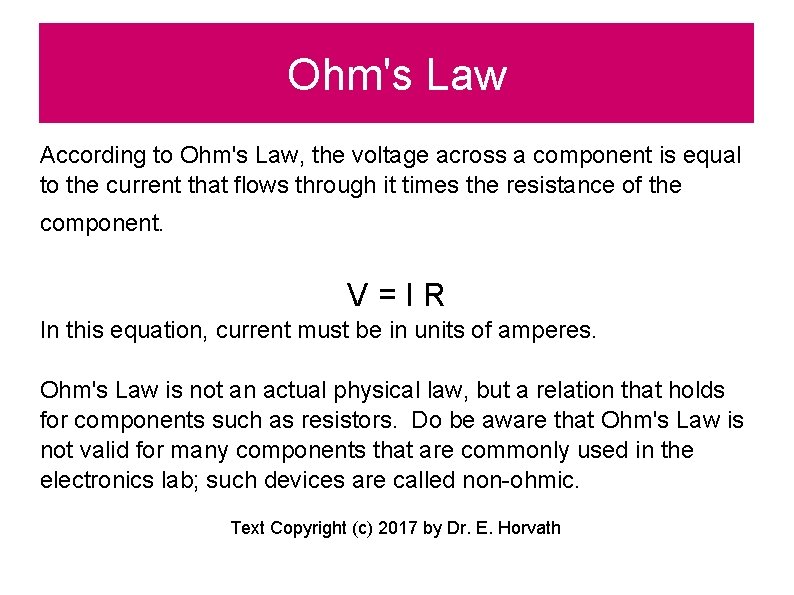 Ohm's Law

According to Ohm's Law, the voltage across a component is equal to the current that flows through it times the resistance of the component.

$V = I R$

In this equation, current must be in units of amperes.

Ohm's Law is not an actual physical law, but a relation that holds for components such as resistors. Do be aware that Ohm's Law is not valid for many components that are commonly used in the electronics lab; such devices are called non-ohmic.

Text Copyright (c) 2017 by Dr. E. Horvath